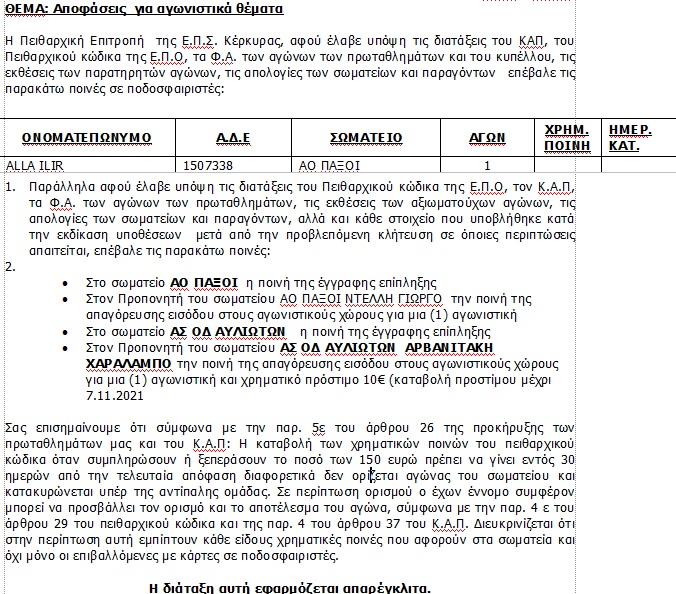 ΘΕΜΑ: Αποφάσεις για αγωνιστικά θέματα

Η Πειθαρχική Επιτροπή της Ε.Π.Σ. Κέρκυρας, αφού έλαβε υπόψη τις διατάξεις του ΚΑΠ, του Πειθαρχικού κώδικα της Ε.Π.Ο, τα Φ.Α. των αγώνων των πρωταθλημάτων και του κυπέλλου, τις εκθέσεις των παρατηρητών αγώνων, τις απολογίες των σωματείων και παραγόντων επέβαλε τις παρακάτω ποινές σε ποδοσφαιριστές:

| ΟΝΟΜΑΤΕΠΩΝΥΜΟ | Α.Δ.Ε | ΣΩΜΑΤΕΙΟ | ΑΓΩΝ | ΧΡΗΜ. ΠΟΙΝΗ | ΗΜΕΡ. ΚΑΤ. |
|---|---|---|---|---|---|
| ALLA ILIR | 1507338 | ΑΟ ΠΑΞΟΙ | 1 | | |

1. Παράλληλα αφού έλαβε υπόψη τις διατάξεις του Πειθαρχικού κώδικα της Ε.Π.Ο, τον Κ.Α.Π, τα Φ.Α. των αγώνων των πρωταθλημάτων, τις εκθέσεις των αξιωματούχων αγώνων, τις απολογίες των σωματείων και παραγόντων, αλλά και κάθε στοιχείο που υποβλήθηκε κατά την εκδίκαση υποθέσεων μετά από την προβλεπόμενη κλήτευση σε όποιες περιπτώσεις απαιτείται, επέβαλε τις παρακάτω ποινές:
2.
• Στο σωματείο ΑΟ ΠΑΞΟΙ η ποινή της έγγραφης επίπληξης
• Στον Προπονητή του σωματείου ΑΟ ΠΑΞΟΙ ΝΤΕΛΛΗ ΓΙΩΡΓΟ την ποινή της απαγόρευσης εισόδου στους αγωνιστικούς χώρους για μια (1) αγωνιστική
• Στο σωματείο ΑΣ ΟΔ ΑΥΛΙΩΤΩΝ η ποινή της έγγραφης επίπληξης
• Στον Προπονητή του σωματείου ΑΣ ΟΔ ΑΥΛΙΩΤΩΝ ΑΡΒΑΝΙΤΑΚΗ ΧΑΡΑΛΑΜΠΟ την ποινή της απαγόρευσης εισόδου στους αγωνιστικούς χώρους για μια (1) αγωνιστική και χρηματικό πρόστιμο 10€ (καταβολή προστίμου μέχρι 7.11.2021

Σας επισημαίνουμε ότι σύμφωνα με την παρ. 5ε του άρθρου 26 της προκήρυξης των πρωταθλημάτων μας και του Κ.Α.Π: Η καταβολή των χρηματικών ποινών του πειθαρχικού κώδικα όταν συμπληρώσουν ή ξεπεράσουν το ποσό των 150 ευρώ πρέπει να γίνει εντός 30 ημερών από την τελευταία απόφαση διαφορετικά δεν ορίζεται αγώνας του σωματείου και κατακυρώνεται υπέρ της αντίπαλης ομάδας. Σε περίπτωση ορισμού ο έχων έννομο συμφέρον μπορεί να προσβάλλει τον ορισμό και το αποτέλεσμα του αγώνα, σύμφωνα με την παρ. 4 ε του άρθρου 29 του πειθαρχικού κώδικα και της παρ. 4 του άρθρου 37 του Κ.Α.Π. Διευκρινίζεται ότι στην περίπτωση αυτή εμπίπτουν κάθε είδους χρηματικές ποινές που αφορούν στα σωματεία και όχι μόνο οι επιβαλλόμενες με κάρτες σε ποδοσφαιριστές.

Η διάταξη αυτή εφαρμόζεται απαρέγκλιτα.